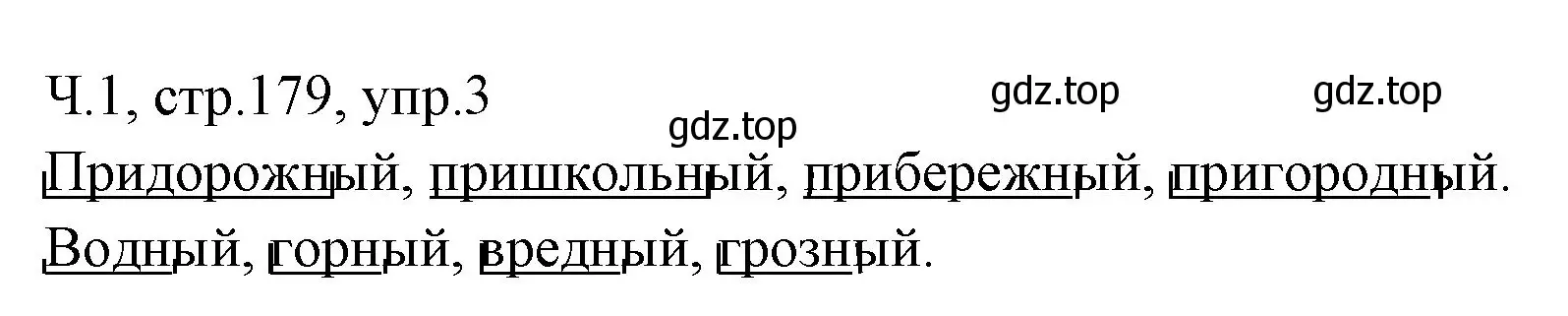 Ч.1, стр.179, упр.3

gdz.top gdz.top gdz.top

Придорожный, пришкольный, прибережный, пригородный.

Водный, горный, вредный, грозный.